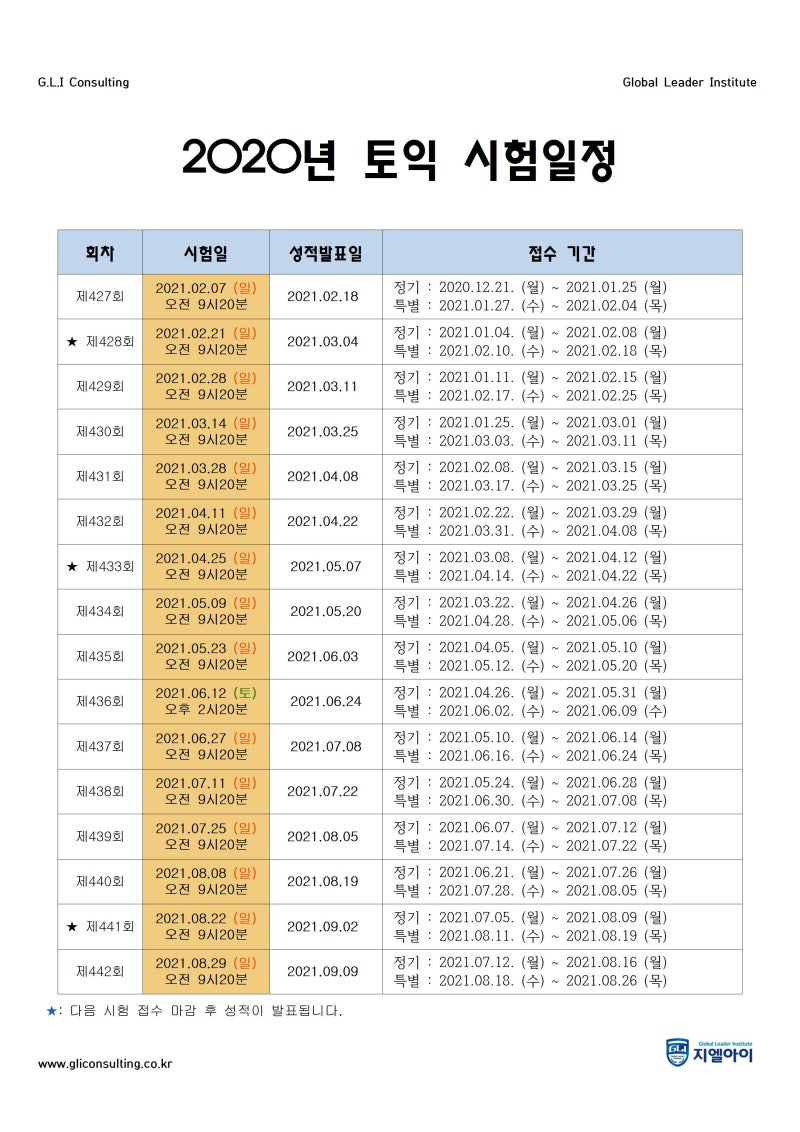 G.L.I Consulting

Global Leader Institute

2020년 토익 시험일정

| 회차 | 시험일 | 성적발표일 | 접수 기간 |
|---|---|---|---|
| 제427회 | 2021.02.07 (일) 오전 9시20분 | 2021.02.18 | 정기 : 2020.12.21. (월) ~ 2021.01.25 (월) 특별 : 2021.01.27. (수) ~ 2021.02.04 (목) |
| ★ 제428회 | 2021.02.21 (일) 오전 9시20분 | 2021.03.04 | 정기 : 2021.01.04. (월) ~ 2021.02.08 (월) 특별 : 2021.02.10. (수) ~ 2021.02.18 (목) |
| 제429회 | 2021.02.28 (일) 오전 9시20분 | 2021.03.11 | 정기 : 2021.01.11. (월) ~ 2021.02.15 (월) 특별 : 2021.02.17. (수) ~ 2021.02.25 (목) |
| 제430회 | 2021.03.14 (일) 오전 9시20분 | 2021.03.25 | 정기 : 2021.01.25. (월) ~ 2021.03.01 (월) 특별 : 2021.03.03. (수) ~ 2021.03.11 (목) |
| 제431회 | 2021.03.28 (일) 오전 9시20분 | 2021.04.08 | 정기 : 2021.02.08. (월) ~ 2021.03.15 (월) 특별 : 2021.03.17. (수) ~ 2021.03.25 (목) |
| 제432회 | 2021.04.11 (일) 오전 9시20분 | 2021.04.22 | 정기 : 2021.02.22. (월) ~ 2021.03.29 (월) 특별 : 2021.03.31. (수) ~ 2021.04.08 (목) |
| ★ 제433회 | 2021.04.25 (일) 오전 9시20분 | 2021.05.07 | 정기 : 2021.03.08. (월) ~ 2021.04.12 (월) 특별 : 2021.04.14. (수) ~ 2021.04.22 (목) |
| 제434회 | 2021.05.09 (일) 오전 9시20분 | 2021.05.20 | 정기 : 2021.03.22. (월) ~ 2021.04.26 (월) 특별 : 2021.04.28. (수) ~ 2021.05.06 (목) |
| 제435회 | 2021.05.23 (일) 오전 9시20분 | 2021.06.03 | 정기 : 2021.04.05. (월) ~ 2021.05.10 (월) 특별 : 2021.05.12. (수) ~ 2021.05.20 (목) |
| 제436회 | 2021.06.12 (토) 오후 2시20분 | 2021.06.24 | 정기 : 2021.04.26. (월) ~ 2021.05.31 (월) 특별 : 2021.06.02. (수) ~ 2021.06.09 (수) |
| 제437회 | 2021.06.27 (일) 오전 9시20분 | 2021.07.08 | 정기 : 2021.05.10. (월) ~ 2021.06.14 (월) 특별 : 2021.06.16. (수) ~ 2021.06.24 (목) |
| 제438회 | 2021.07.11 (일) 오전 9시20분 | 2021.07.22 | 정기 : 2021.05.24. (월) ~ 2021.06.28 (월) 특별 : 2021.06.30. (수) ~ 2021.07.08 (목) |
| 제439회 | 2021.07.25 (일) 오전 9시20분 | 2021.08.05 | 정기 : 2021.06.07. (월) ~ 2021.07.12 (월) 특별 : 2021.07.14. (수) ~ 2021.07.22 (목) |
| 제440회 | 2021.08.08 (일) 오전 9시20분 | 2021.08.19 | 정기 : 2021.06.21. (월) ~ 2021.07.26 (월) 특별 : 2021.07.28. (수) ~ 2021.08.05 (목) |
| ★ 제441회 | 2021.08.22 (일) 오전 9시20분 | 2021.09.02 | 정기 : 2021.07.05. (월) ~ 2021.08.09 (월) 특별 : 2021.08.11. (수) ~ 2021.08.19 (목) |
| 제442회 | 2021.08.29 (일) 오전 9시20분 | 2021.09.09 | 정기 : 2021.07.12. (월) ~ 2021.08.16 (월) 특별 : 2021.08.18. (수) ~ 2021.08.26 (목) |

★: 다음 시험 접수 마감 후 성적이 발표됩니다.

www.gliconsulting.co.kr

G.L.I Global Leader Institute 지엘아이